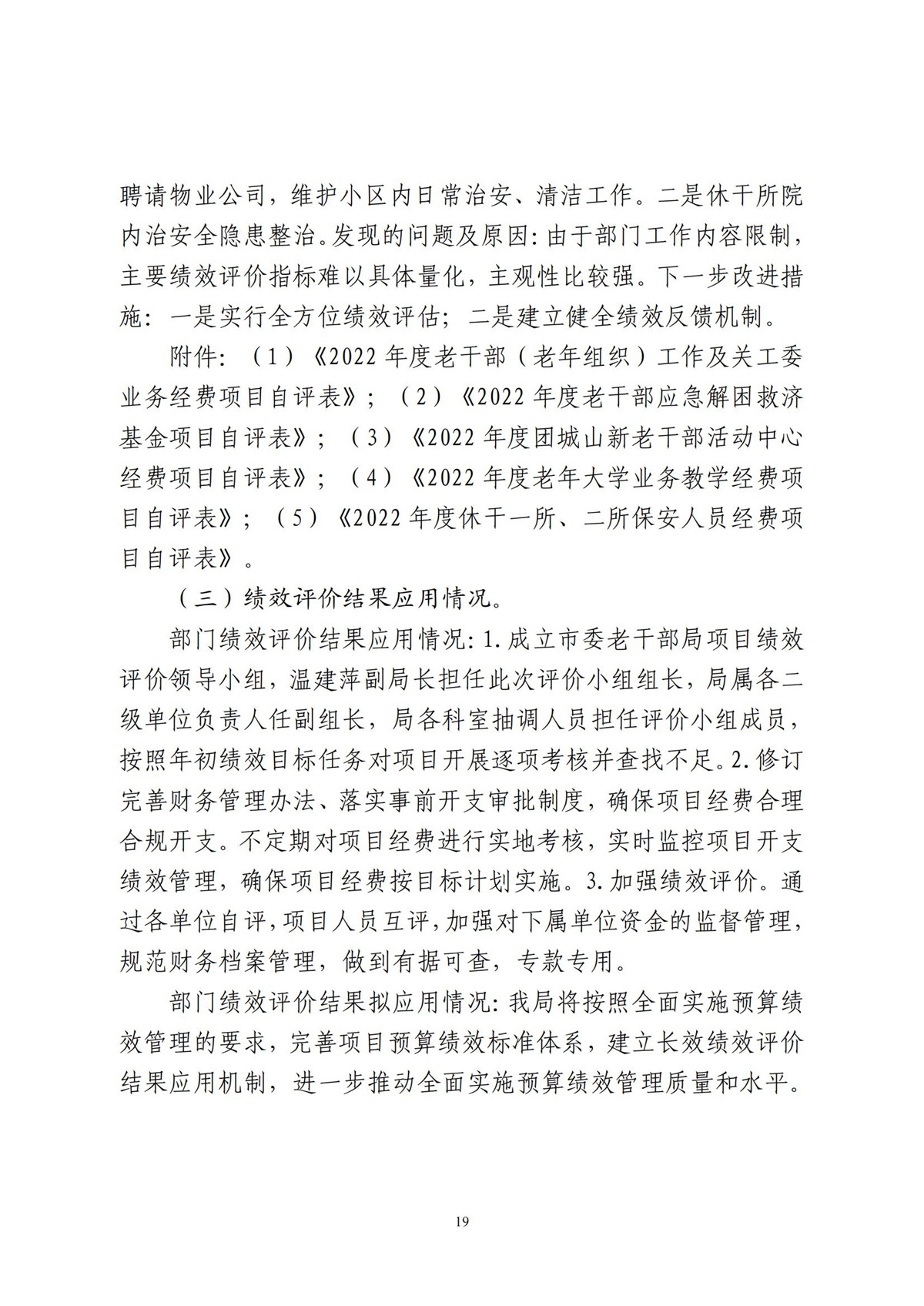 聘请物业公司，维护小区内日常治安、清洁工作。二是休干所院内治安全隐患整治。发现的问题及原因：由于部门工作内容限制，主要绩效评价指标难以具体量化，主观性比较强。下一步改进措施：一是实行全方位绩效评估；二是建立健全绩效反馈机制。

附件：（1）《2022 年度老干部（老年组织）工作及关工委业务经费项目自评表》；（2）《2022 年度老干部应急解困救济基金项目自评表》；（3）《2022 年度团城山新老干部活动中心经费项目自评表》；（4）《2022 年度老年大学业务教学经费项目自评表》；（5）《2022 年度休干一所、二所保安人员经费项目自评表》。

（三）绩效评价结果应用情况。

部门绩效评价结果应用情况：1.成立市委老干部局项目绩效评价领导小组，温建萍副局长担任此次评价小组组长，局属各二级单位负责人任副组长，局各科室抽调人员担任评价小组成员，按照年初绩效目标任务对项目开展逐项考核并查找不足。2.修订完善财务管理办法、落实事前开支审批制度，确保项目经费合理合规开支。不定期对项目经费进行实地考核，实时监控项目开支绩效管理，确保项目经费按目标计划实施。3.加强绩效评价。通过各单位自评，项目人员互评，加强对下属单位资金的监督管理，规范财务档案管理，做到有据可查，专款专用。

部门绩效评价结果拟应用情况：我局将按照全面实施预算绩效管理的要求，完善项目预算绩效标准体系，建立长效绩效评价结果应用机制，进一步推动全面实施预算绩效管理质量和水平。

19